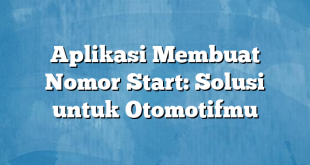 Aplikasi Membuat Nomor Start: Solusi untuk Otomotifmu